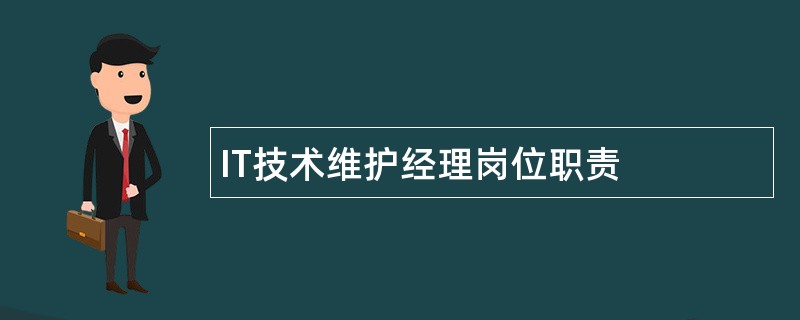 IT技术维护经理岗位职责